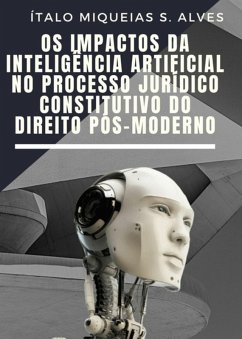 ÍTALO MIQUEIAS S. ALVES

OS IMPACTOS DA INTELIGÊNCIA ARTIFICIAL NO PROCESSO JURÍDICO CONSTITUTIVO DO DIREITO PÓS-MODERNO